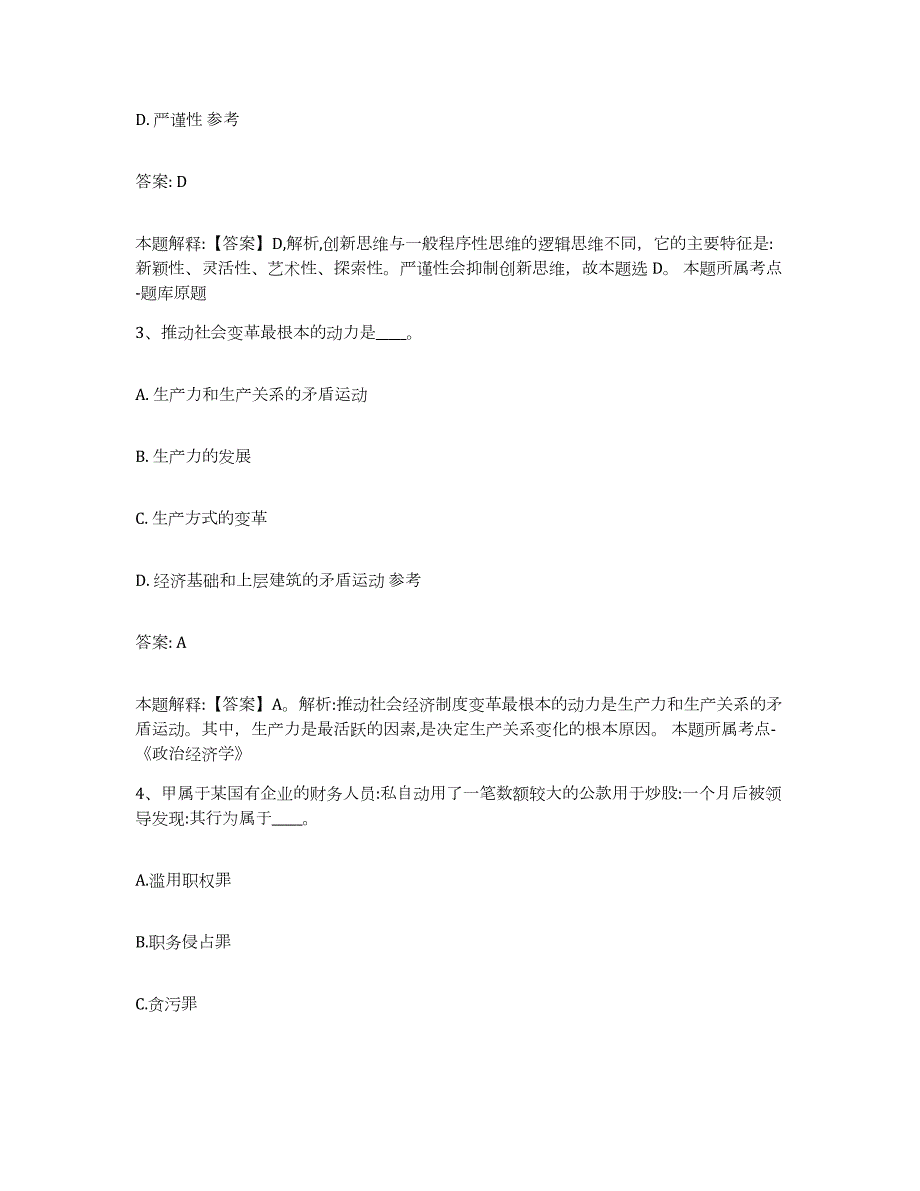 D. 严谨性 参考

答案: D

本题解释:【答案】D,解析,创新思维与一般程序性思维的逻辑思维不同，它的主要特征是:新颖性、灵活性、艺术性、探索性。严谨性会抑制创新思维，故本题选 D。 本题所属考点-题库原题

3、推动社会变革最根本的动力是____。

A. 生产力和生产关系的矛盾运动

B. 生产力的发展

C. 生产方式的变革

D. 经济基础和上层建筑的矛盾运动 参考

答案: A

本题解释:【答案】A。解析:推动社会经济制度变革最根本的动力是生产力和生产关系的矛盾运动。其中，生产力是最活跃的因素,是决定生产关系变化的根本原因。 本题所属考点-《政治经济学》

4、甲属于某国有企业的财务人员:私自动用了一笔数额较大的公款用于炒股:一个月后被领导发现:其行为属于____。

A.滥用职权罪

B.职务侵占罪

C.贪污罪